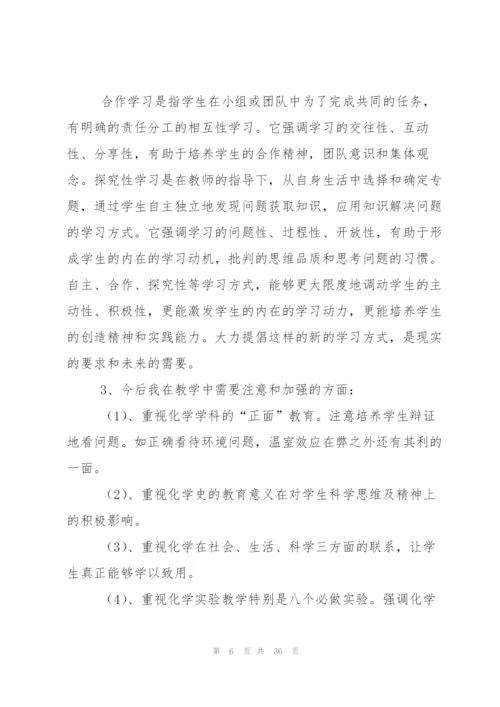 合作学习是指学生在小组或团队中为了完成共同的任务，有明确的责任分工的相互性学习。它强调学习的交往性、互动性、分享性，有助于培养学生的合作精神，团队意识和集体观念。探究性学习是在教师的指导下，从自身生活中选择和确定专题，通过学生自主独立地发现问题获取知识，应用知识解决问题的学习方式。它强调学习的问题性、过程性、开放性，有助于形成学生的内在的学习动机，批判的思维品质和思考问题的习惯。自主、合作、探究性等学习方式，能够更大限度地调动学生的主动性、积极性，更能激发学生的内在的学习动力，更能培养学生的创造精神和实践能力。大力提倡这样的新的学习方式，是现实的要求和未来的需要。

3、今后我在教学中需要注意和加强的方面：

(1)、重视化学学科的“正面”教育。注意培养学生辩证地看问题。如正确看待环境问题，温室效应在弊之外还有其利的一面。

(2)、重视化学史的教育意义在对学生科学思维及精神上的积极影响。

(3)、重视化学在社会、生活、科学三方面的联系，让学生真正能够学以致用。

(4)、重视化学实验教学特别是八个必做实验。强调化学

第 6 页 共 36 页